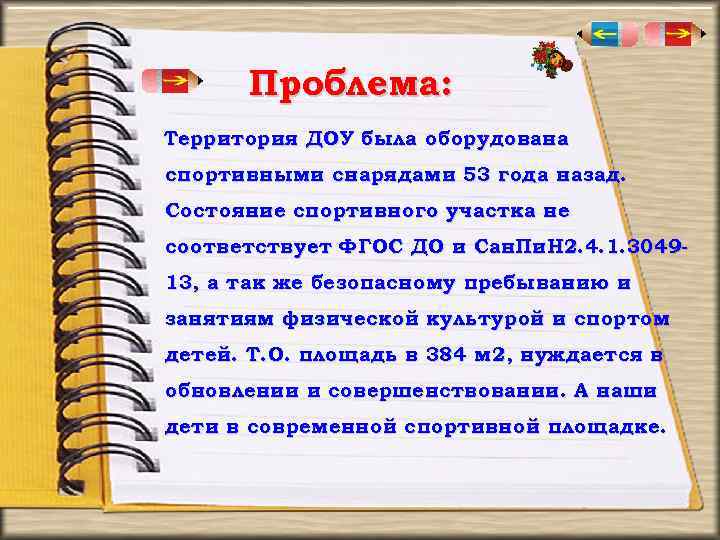 Проблема:

Территория ДОУ была оборудована спортивными снарядами 53 года назад. Состояние спортивного участка не соответствует ФГОС ДО и СанПиН2.4.1.3049-13, а так же безопасному пребыванию и занятиям физической культурой и спортом детей. Т.О. площадь в 384 м2, нуждается в обновлении и совершенствовании. А наши дети в современной спортивной площадке.